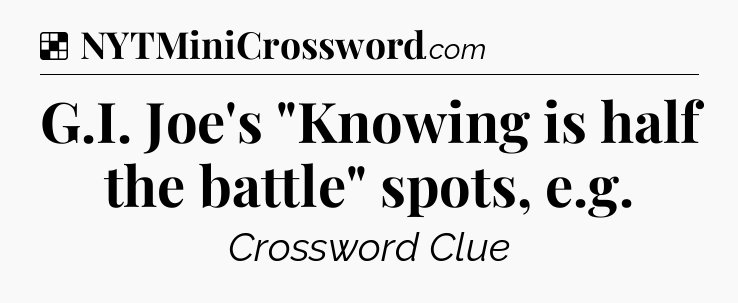 NYTMiniCrossword.com

G.I. Joe's "Knowing is half the battle" spots, e.g.

Crossword Clue